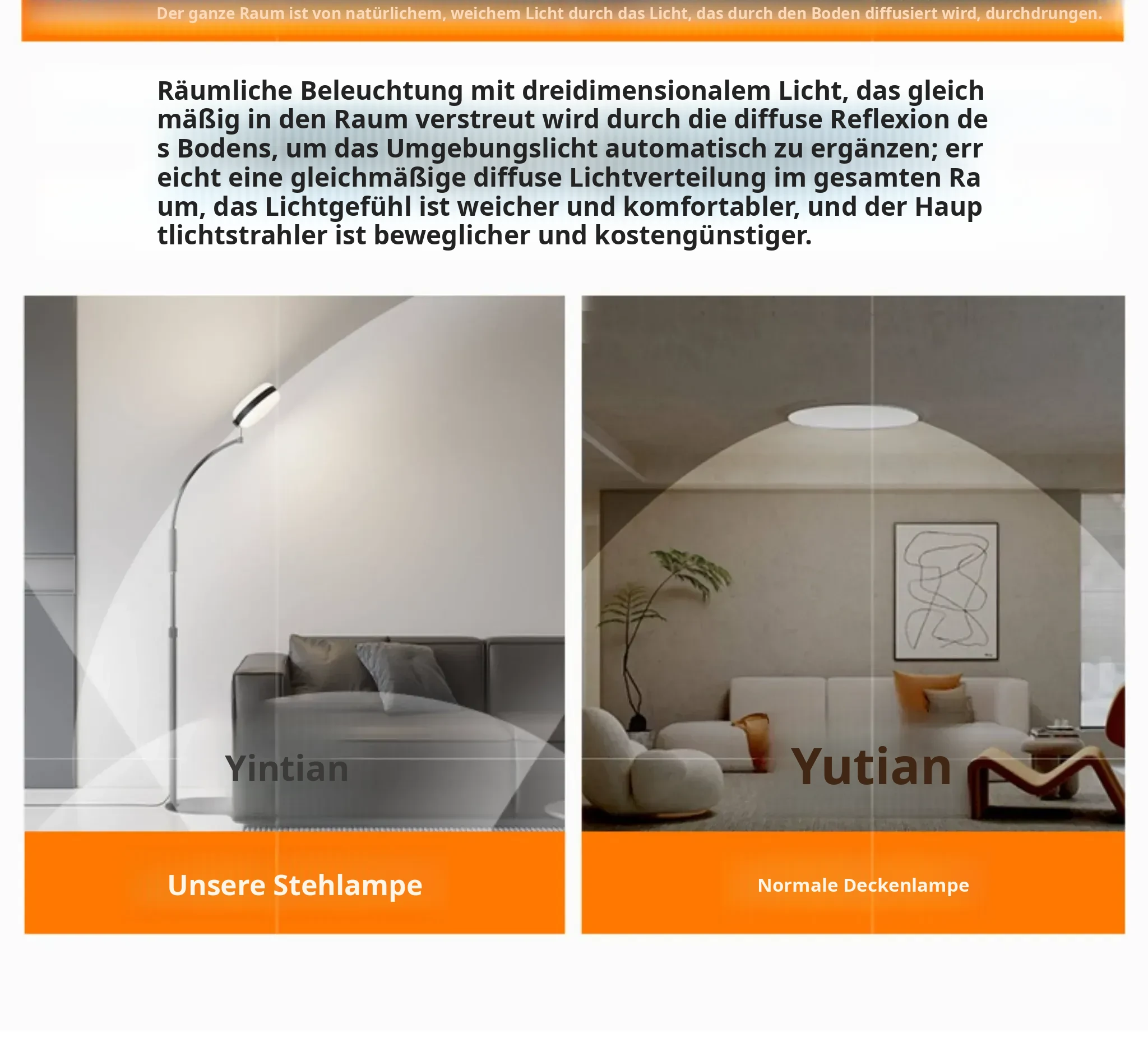 Der ganze Raum ist von natürlichem, weichem Licht durch das Licht, das durch den Boden diffusiert wird, durchdrungen.

Räumliche Beleuchtung mit dreidimensionalem Licht, das gleich mäßig in den Raum verstreut wird durch die diffuse Reflexion de s Bodens, um das Umgebungslicht automatisch zu ergänzen; err eicht eine gleichmäßige diffuse Lichtverteilung im gesamten Ra um, das Lichtgefühl ist weicher und komfortabler, und der Haup tlichtstrahler ist beweglicher und kostengünstiger.

Yintian

Unsere Stehlampe

Yutian

Normale Deckenlampe